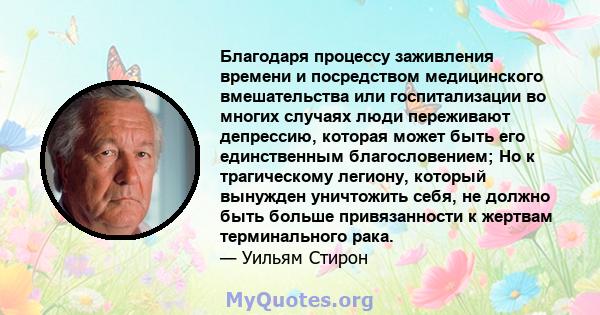 Благодаря процессу заживления времени и посредством медицинского вмешательства или госпитализации во многих случаях люди переживают депрессию, которая может быть его единственным благословением; Но к трагическому легиону, который вынужден уничтожить себя, не должно быть больше привязанности к жертвам терминального рака.
— Уильям Стирон

MyQuotes.org